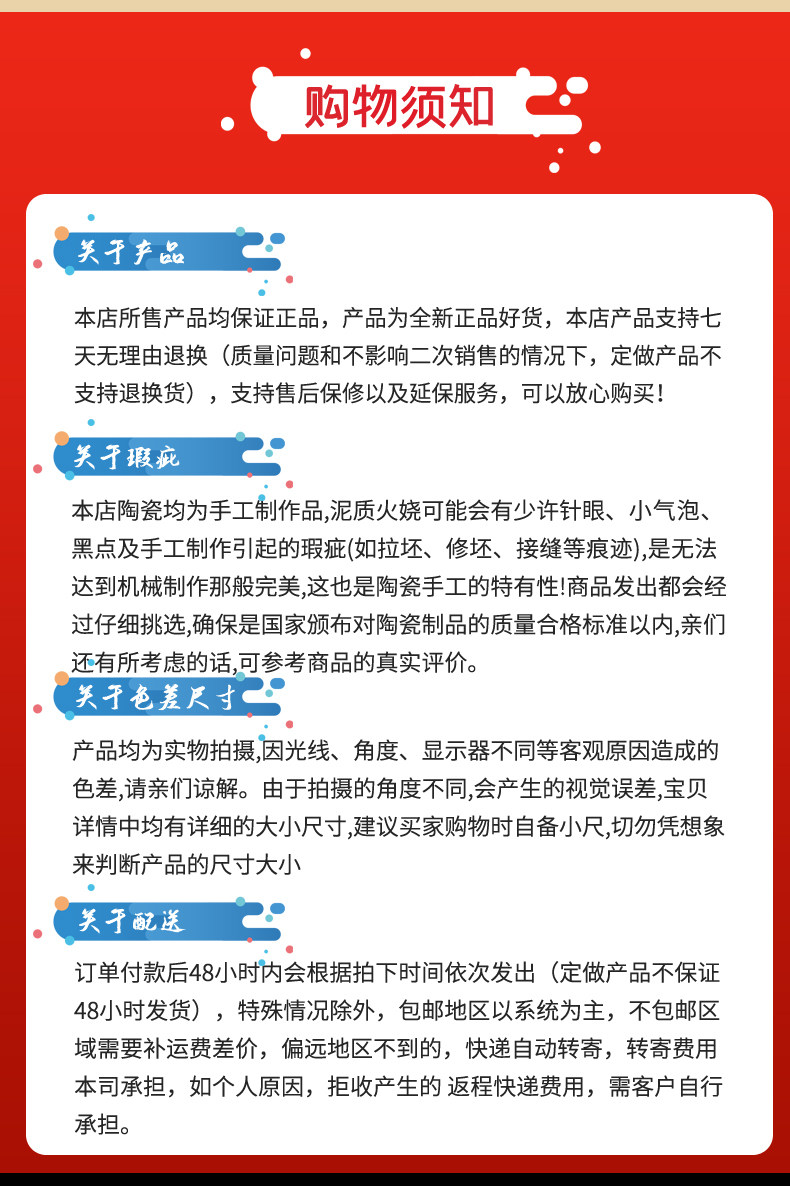 购物须知

关于产品

本店所售产品均保证正品，产品为全新正品好货，本店产品支持七天无理由退换（质量问题和不影响二次销售的情况下，定做产品不支持退换货），支持售后保修以及延保服务，可以放心购买！

关于瑕疵

本店陶瓷均为手工制作品,泥质火烧可能会有少许针眼、小气泡、黑点及手工制作引起的瑕疵(如拉坯、修坯、接缝等痕迹),是无法达到机械制作那般完美,这也是陶瓷手工的特有性!商品发出都会经过仔细挑选,确保是国家颁布对陶瓷制品的质量合格标准以内,亲们还有所考虑的话,可参考商品的真实评价。

关于色差尺寸

产品均为实物拍摄,因光线、角度、显示器不同等客观原因造成的色差,请亲们谅解。由于拍摄的角度不同,会产生的视觉误差,宝贝详情中均有详细的大小尺寸,建议买家购物时自备小尺,切勿凭想象来判断产品的尺寸大小

关于配送

订单付款后48小时内会根据拍下时间依次发出（定做产品不保证48小时发货），特殊情况除外，包邮地区以系统为主，不包邮区域需要补运费差价，偏远地区不到的，快递自动转寄，转寄费用本司承担，如个人原因，拒收产生的 返程快递费用，需客户自行承担。